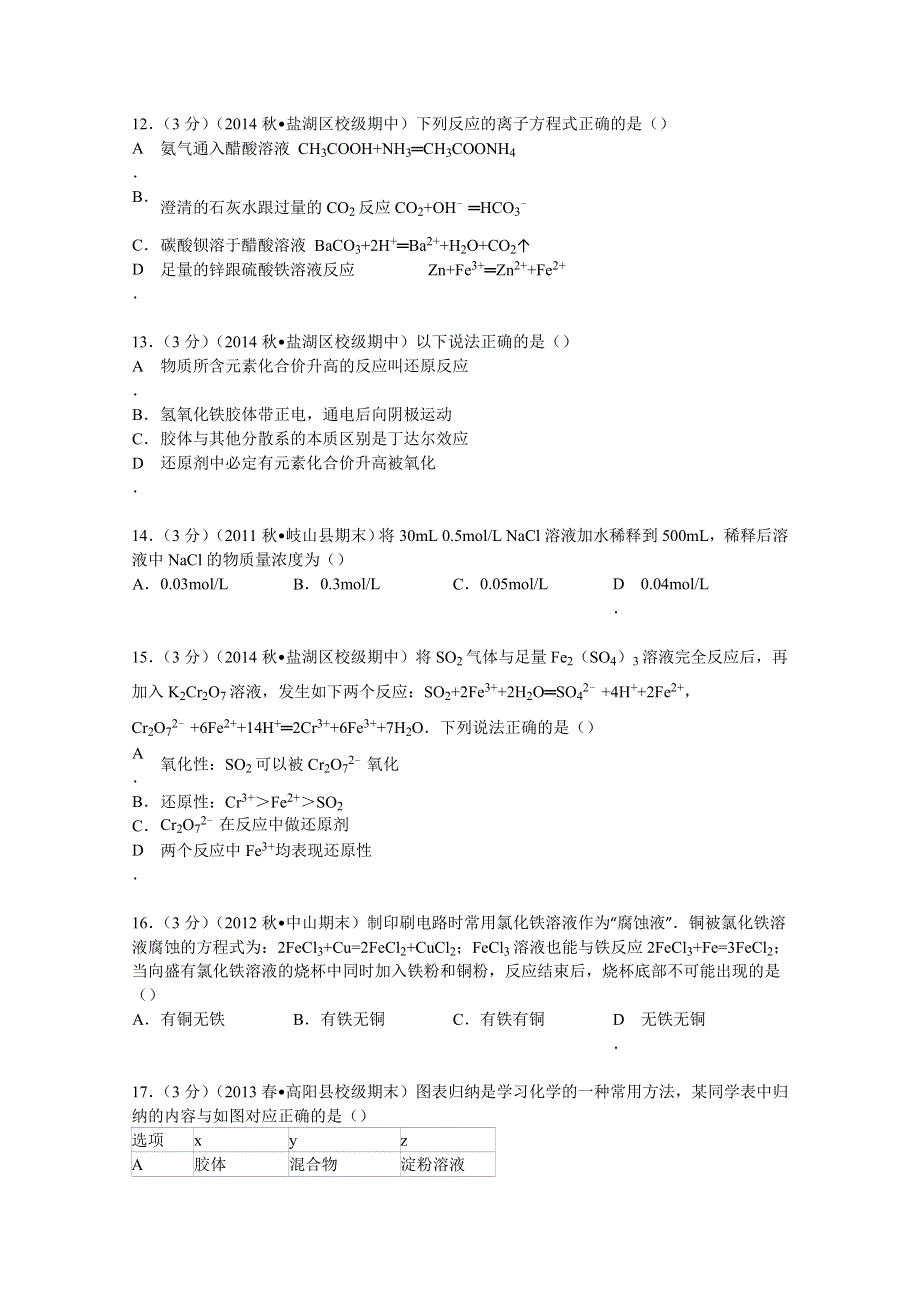 12．（3 分）（2014 秋•盐湖区校级期中）下列反应的离子方程式正确的是（）
A．氨气通入醋酸溶液 $CH_3COOH+NH_3═CH_3COONH_4$
B．澄清的石灰水跟过量的 $CO_2$ 反应 $CO_2+OH^-═HCO_3^-$
C．碳酸钡溶于醋酸溶液 $BaCO_3+2H^+═Ba^{2+}+H_2O+CO_2↑$
D．足量的锌跟硫酸铁溶液反应 $Zn+Fe^{3+}═Zn^{2+}+Fe^{2+}$

13．（3 分）（2014 秋•盐湖区校级期中）以下说法正确的是（）
A．物质所含元素化合价升高的反应叫还原反应
B．氢氧化铁胶体带正电，通电后向阴极运动
C．胶体与其他分散系的本质区别是丁达尔效应
D．还原剂中必定有元素化合价升高被氧化

14．（3 分）（2011 秋•岐山县期末）将 30mL 0.5mol/L NaCl 溶液加水稀释到 500mL，稀释后溶液中 NaCl 的物质量浓度为（）
A．0.03mol/L　B．0.3mol/L　C．0.05mol/L　D．0.04mol/L

15．（3 分）（2014 秋•盐湖区校级期中）将 $SO_2$ 气体与足量 $Fe_2（SO_4）_3$ 溶液完全反应后，再加入 $K_2Cr_2O_7$ 溶液，发生如下两个反应：$SO_2+2Fe^{3+}+2H_2O═SO_4^{2-}+4H^++2Fe^{2+}$，$Cr_2O_7^{2-}+6Fe^{2+}+14H^+═2Cr^{3+}+6Fe^{3+}+7H_2O$．下列说法正确的是（）
A．氧化性：$SO_2$ 可以被 $Cr_2O_7^{2-}$ 氧化
B．还原性：$Cr^{3+}>Fe^{2+}>SO_2$
C．$Cr_2O_7^{2-}$ 在反应中做还原剂
D．两个反应中 $Fe^{3+}$均表现还原性

16．（3 分）（2012 秋•中山期末）制印刷电路时常用氯化铁溶液作为“腐蚀液”．铜被氯化铁溶液腐蚀的方程式为：$2FeCl_3+Cu=2FeCl_2+CuCl_2$；$FeCl_3$ 溶液也能与铁反应 $2FeCl_3+Fe=3FeCl_2$；当向盛有氯化铁溶液的烧杯中同时加入铁粉和铜粉，反应结束后，烧杯底部不可能出现的是（）
A．有铜无铁　B．有铁无铜　C．有铁有铜　D．无铁无铜

17．（3 分）（2013 春•高阳县校级期末）图表归纳是学习化学的一种常用方法，某同学表中归纳的内容与如图对应正确的是（）

| 选项 | x | y | z |
|---|---|---|---|
| A | 胶体 | 混合物 | 淀粉溶液 |